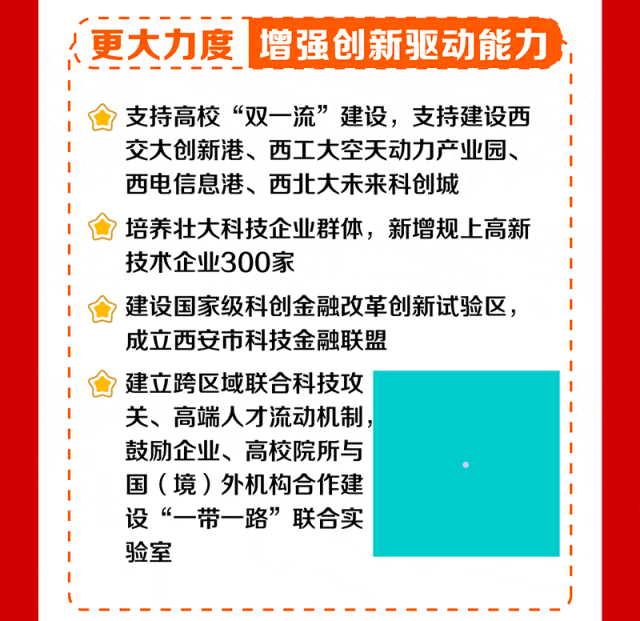 更大力度 增强创新驱动能力

支持高校“双一流”建设，支持建设西交大创新港、西工大空天动力产业园、西电信息港、西北大未来科创城

培养壮大科技企业群体，新增规上高新技术企业300家

建设国家级科创金融改革创新试验区，成立西安市科技金融联盟

建立跨区域联合科技攻关、高端人才流动机制，鼓励企业、高校院所与国（境）外机构合作建设“一带一路”联合实验室